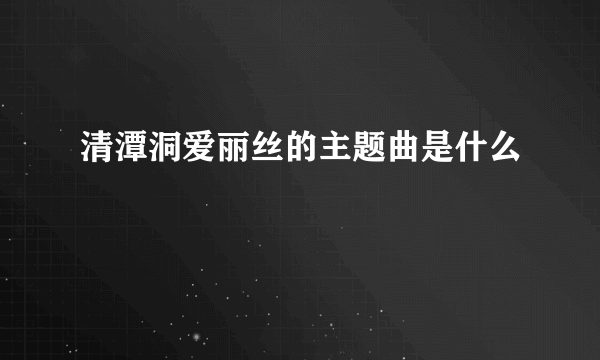 清潭洞爱丽丝的主题曲是什么